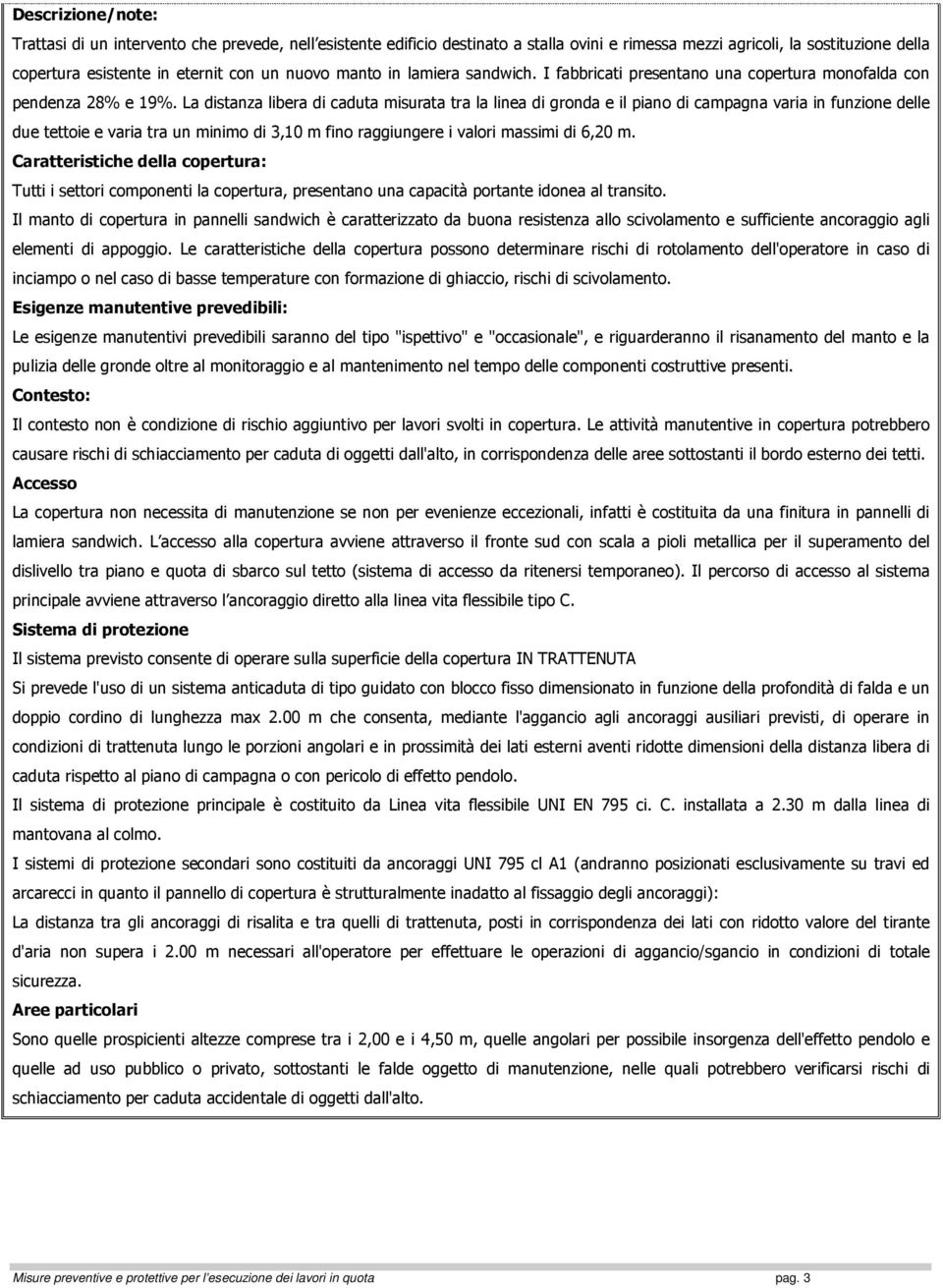 Descrizione/note:

Trattasi di un intervento che prevede, nell'esistente edificio destinato a stalla ovini e rimessa mezzi agricoli, la sostituzione della copertura esistente in eternit con un nuovo manto in lamiera sandwich. I fabbricati presentano una copertura monofalda con pendenza 28% e 19%. La distanza libera di caduta misurata tra la linea di gronda e il piano di campagna varia in funzione delle due tettoie e varia tra un minimo di 3,10 m fino raggiungere i valori massimi di 6,20 m.

Caratteristiche della copertura:

Tutti i settori componenti la copertura, presentano una capacità portante idonea al transito.

Il manto di copertura in pannelli sandwich è caratterizzato da buona resistenza allo scivolamento e sufficiente ancoraggio agli elementi di appoggio. Le caratteristiche della copertura possono determinare rischi di rotolamento dell'operatore in caso di inciampo o nel caso di basse temperature con formazione di ghiaccio, rischi di scivolamento.

Esigenze manutentive prevedibili:

Le esigenze manutentivi prevedibili saranno del tipo "ispettivo" e "occasionale", e riguarderanno il risanamento del manto e la pulizia delle gronde oltre al monitoraggio e al mantenimento nel tempo delle componenti costruttive presenti.

Contesto:

Il contesto non è condizione di rischio aggiuntivo per lavori svolti in copertura. Le attività manutentive in copertura potrebbero causare rischi di schiacciamento per caduta di oggetti dall'alto, in corrispondenza delle aree sottostanti il bordo esterno dei tetti.

Accesso

La copertura non necessita di manutenzione se non per evenienze eccezionali, infatti è costituita da una finitura in pannelli di lamiera sandwich. L'accesso alla copertura avviene attraverso il fronte sud con scala a pioli metallica per il superamento del dislivello tra piano e quota di sbarco sul tetto (sistema di accesso da ritenersi temporaneo). Il percorso di accesso al sistema principale avviene attraverso l'ancoraggio diretto alla linea vita flessibile tipo C.

Sistema di protezione

Il sistema previsto consente di operare sulla superficie della copertura IN TRATTENUTA

Si prevede l'uso di un sistema anticaduta di tipo guidato con blocco fisso dimensionato in funzione della profondità di falda e un doppio cordino di lunghezza max 2.00 m che consenta, mediante l'aggancio agli ancoraggi ausiliari previsti, di operare in condizioni di trattenuta lungo le porzioni angolari e in prossimità dei lati esterni aventi ridotte dimensioni della distanza libera di caduta rispetto al piano di campagna o con pericolo di effetto pendolo.

Il sistema di protezione principale è costituito da Linea vita flessibile UNI EN 795 ci. C. installata a 2.30 m dalla linea di mantovana al colmo.

I sistemi di protezione secondari sono costituiti da ancoraggi UNI 795 cl A1 (andranno posizionati esclusivamente su travi ed arcarecci in quanto il pannello di copertura è strutturalmente inadatto al fissaggio degli ancoraggi):

La distanza tra gli ancoraggi di risalita e tra quelli di trattenuta, posti in corrispondenza dei lati con ridotto valore del tirante d'aria non supera i 2.00 m necessari all'operatore per effettuare le operazioni di aggancio/sgancio in condizioni di totale sicurezza.

Aree particolari

Sono quelle prospicienti altezze comprese tra i 2,00 e i 4,50 m, quelle angolari per possibile insorgenza dell'effetto pendolo e quelle ad uso pubblico o privato, sottostanti le falde oggetto di manutenzione, nelle quali potrebbero verificarsi rischi di schiacciamento per caduta accidentale di oggetti dall'alto.

Misure preventive e protettive per l'esecuzione dei lavori in quota pag. 3